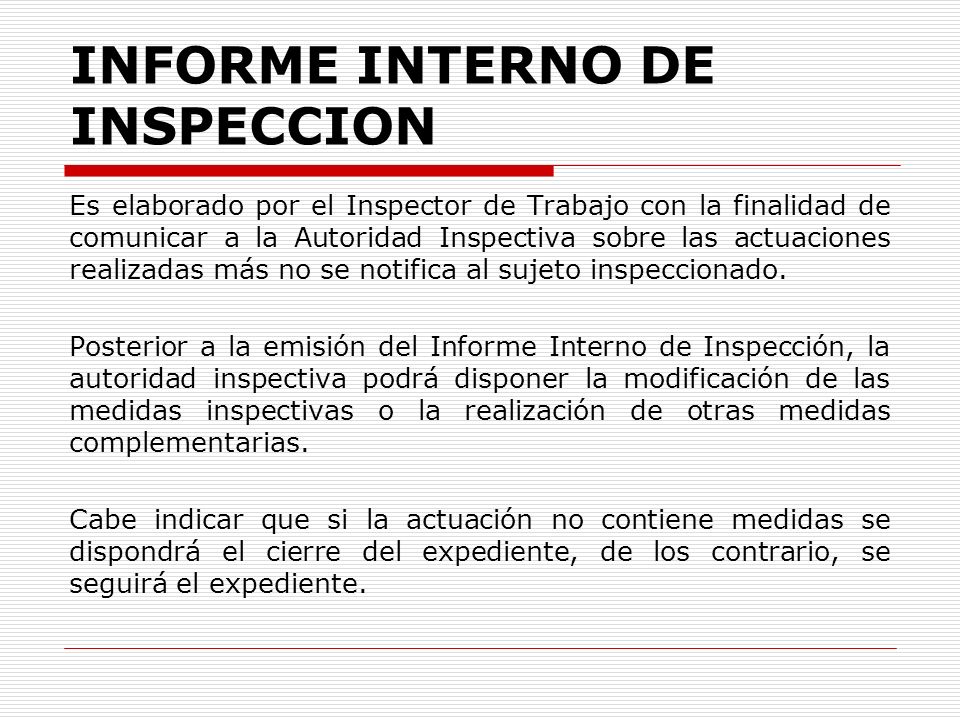 INFORME INTERNO DE INSPECCION

Es elaborado por el Inspector de Trabajo con la finalidad de comunicar a la Autoridad Inspectiva sobre las actuaciones realizadas más no se notifica al sujeto inspeccionado.

Posterior a la emisión del Informe Interno de Inspección, la autoridad inspectiva podrá disponer la modificación de las medidas inspectivas o la realización de otras medidas complementarias.

Cabe indicar que si la actuación no contiene medidas se dispondrá el cierre del expediente, de los contrario, se seguirá el expediente.